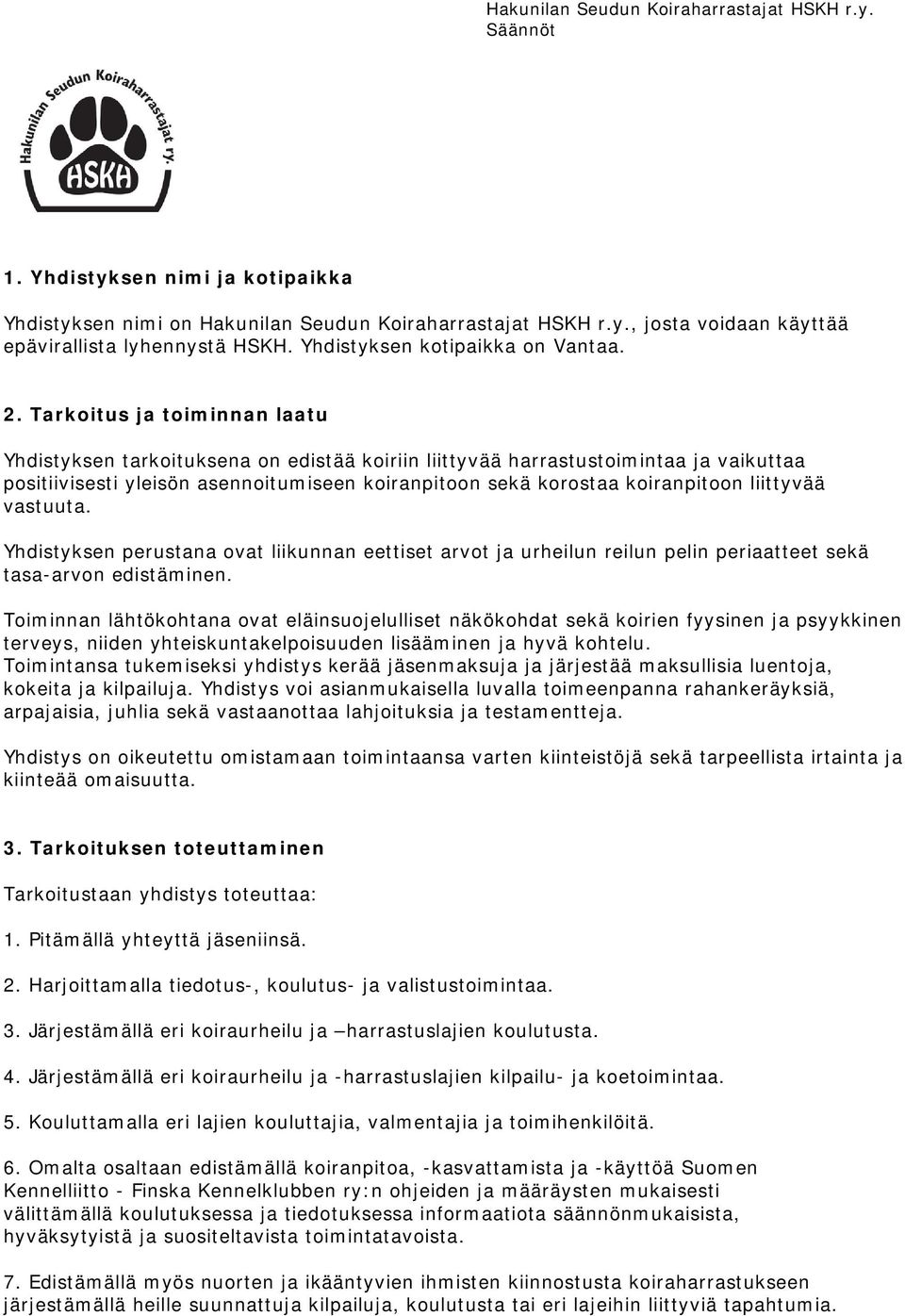 Hakunilan Seudun Koiraharrastajat HSKH r.y.
Säännöt

Hakunilan Seudun Koiraharrastajat ry.
HSKH

1. Yhdistyksen nimi ja kotipaikka

Yhdistyksen nimi on Hakunilan Seudun Koiraharrastajat HSKH r.y., josta voidaan käyttää epävirallista lyhennystä HSKH. Yhdistyksen kotipaikka on Vantaa.

2. Tarkoitus ja toiminnan laatu

Yhdistyksen tarkoituksena on edistää koiriin liittyvää harrastustoimintaa ja vaikuttaa positiivisesti yleisön asennoitumiseen koiranpitoon sekä korostaa koiranpitoon liittyvää vastuuta.

Yhdistyksen perustana ovat liikunnan eettiset arvot ja urheilun reilun pelin periaatteet sekä tasa-arvon edistäminen.

Toiminnan lähtökohtana ovat eläinsuojelulliset näkökohdat sekä koirien fyysinen ja psyykkinen terveys, niiden yhteiskuntakelpoisuuden lisääminen ja hyvä kohtelu.
Toimintansa tukemiseksi yhdistys kerää jäsenmaksuja ja järjestää maksullisia luentoja, kokeita ja kilpailuja. Yhdistys voi asianmukaisella luvalla toimeenpanna rahankeräyksiä, arpajaisia, juhlia sekä vastaanottaa lahjoituksia ja testamentteja.

Yhdistys on oikeutettu omistamaan toimintaansa varten kiinteistöjä sekä tarpeellista irtainta ja kiinteää omaisuutta.

3. Tarkoituksen toteuttaminen

Tarkoitustaan yhdistys toteuttaa:

1. Pitämällä yhteyttä jäseniinsä.

2. Harjoittamalla tiedotus-, koulutus- ja valistustoimintaa.

3. Järjestämällä eri koiraurheilu ja –harrastuslajien koulutusta.

4. Järjestämällä eri koiraurheilu ja -harrastuslajien kilpailu- ja koetoimintaa.

5. Kouluttamalla eri lajien kouluttajia, valmentajia ja toimihenkilöitä.

6. Omalta osaltaan edistämällä koiranpitoa, -kasvattamista ja -käyttöä Suomen Kennelliitto - Finska Kennelklubben ry:n ohjeiden ja määräysten mukaisesti välittämällä koulutuksessa ja tiedotuksessa informaatiota säännönmukaisista, hyväksytyistä ja suositeltavista toimintatavoista.

7. Edistämällä myös nuorten ja ikääntyvien ihmisten kiinnostusta koiraharrastukseen järjestämällä heille suunnattuja kilpailuja, koulutusta tai eri lajeihin liittyviä tapahtumia.